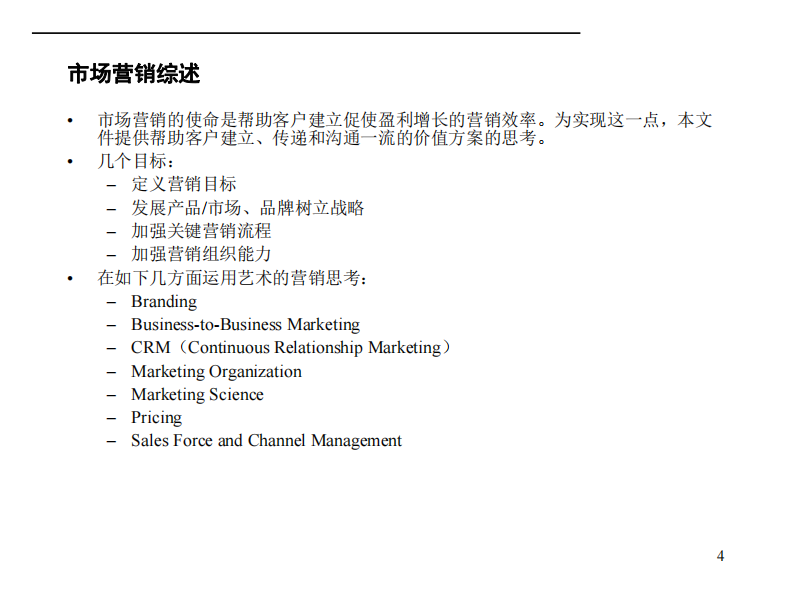 市场营销综述

• 市场营销的使命是帮助客户建立促使盈利增长的营销效率。为实现这一点，本文件提供帮助客户建立、传递和沟通一流的价值方案的思考。
• 几个目标：
– 定义营销目标
– 发展产品/市场、品牌树立战略
– 加强关键营销流程
– 加强营销组织能力
• 在如下几方面运用艺术的营销思考：
– Branding
– Business-to-Business Marketing
– CRM（Continuous Relationship Marketing）
– Marketing Organization
– Marketing Science
– Pricing
– Sales Force and Channel Management

4